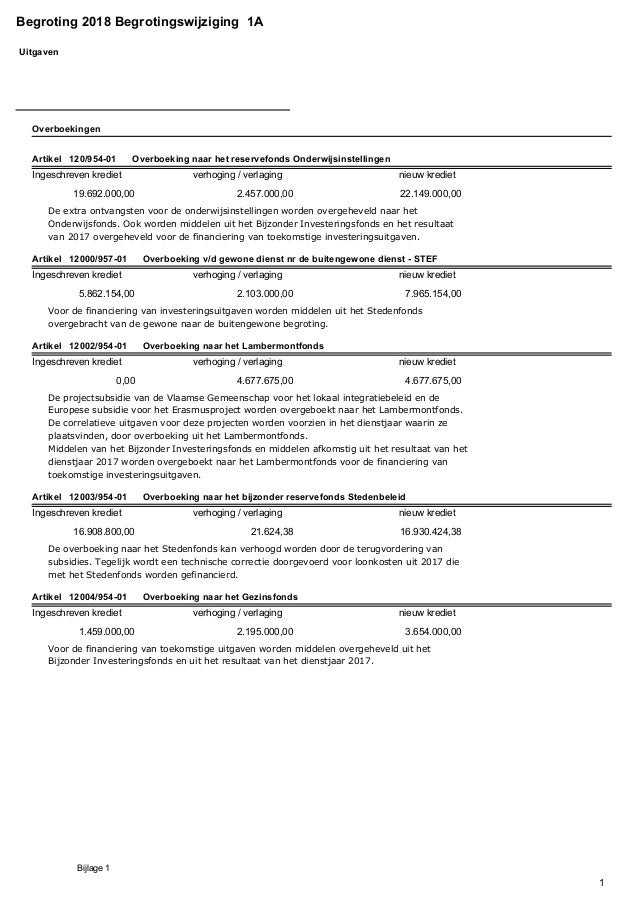 Begroting 2018 Begrotingswijziging 1A

Uitgaven

Overboekingen

Artikel 120/954-01 Overboeking naar het reservefonds Onderwijsinstellingen

| Ingeschreven krediet | verhoging / verlaging | nieuw krediet |
|---|---|---|
| 19.692.000,00 | 2.457.000,00 | 22.149.000,00 |

De extra ontvangsten voor de onderwijsinstellingen worden overgeheveld naar het Onderwijsfonds. Ook worden middelen uit het Bijzonder Investeringsfonds en het resultaat van 2017 overgeheveld voor de financiering van toekomstige investeringsuitgaven.

Artikel 12000/957-01 Overboeking v/d gewone dienst nr de buitengewone dienst - STEF

| Ingeschreven krediet | verhoging / verlaging | nieuw krediet |
|---|---|---|
| 5.862.154,00 | 2.103.000,00 | 7.965.154,00 |

Voor de financiering van investeringsuitgaven worden middelen uit het Stedenfonds overgebracht van de gewone naar de buitengewone begroting.

Artikel 12002/954-01 Overboeking naar het Lambermontfonds

| Ingeschreven krediet | verhoging / verlaging | nieuw krediet |
|---|---|---|
| 0,00 | 4.677.675,00 | 4.677.675,00 |

De projectsubsidie van de Vlaamse Gemeenschap voor het lokaal integratiebeleid en de Europese subsidie voor het Erasmusproject worden overgeboekt naar het Lambermontfonds. De correlatieve uitgaven voor deze projecten worden voorzien in het dienstjaar waarin ze plaatsvinden, door overboeking uit het Lambermontfonds.
Middelen van het Bijzonder Investeringsfonds en middelen afkomstig uit het resultaat van het dienstjaar 2017 worden overgeboekt naar het Lambermontfonds voor de financiering van toekomstige investeringsuitgaven.

Artikel 12003/954-01 Overboeking naar het bijzonder reservefonds Stedenbeleid

| Ingeschreven krediet | verhoging / verlaging | nieuw krediet |
|---|---|---|
| 16.908.800,00 | 21.624,38 | 16.930.424,38 |

De overboeking naar het Stedenfonds kan verhoogd worden door de terugvordering van subsidies. Tegelijk wordt een technische correctie doorgevoerd voor loonkosten uit 2017 die met het Stedenfonds worden gefinancierd.

Artikel 12004/954-01 Overboeking naar het Gezinsfonds

| Ingeschreven krediet | verhoging / verlaging | nieuw krediet |
|---|---|---|
| 1.459.000,00 | 2.195.000,00 | 3.654.000,00 |

Voor de financiering van toekomstige uitgaven worden middelen overgeheveld uit het Bijzonder Investeringsfonds en uit het resultaat van het dienstjaar 2017.

Bijlage 1

1